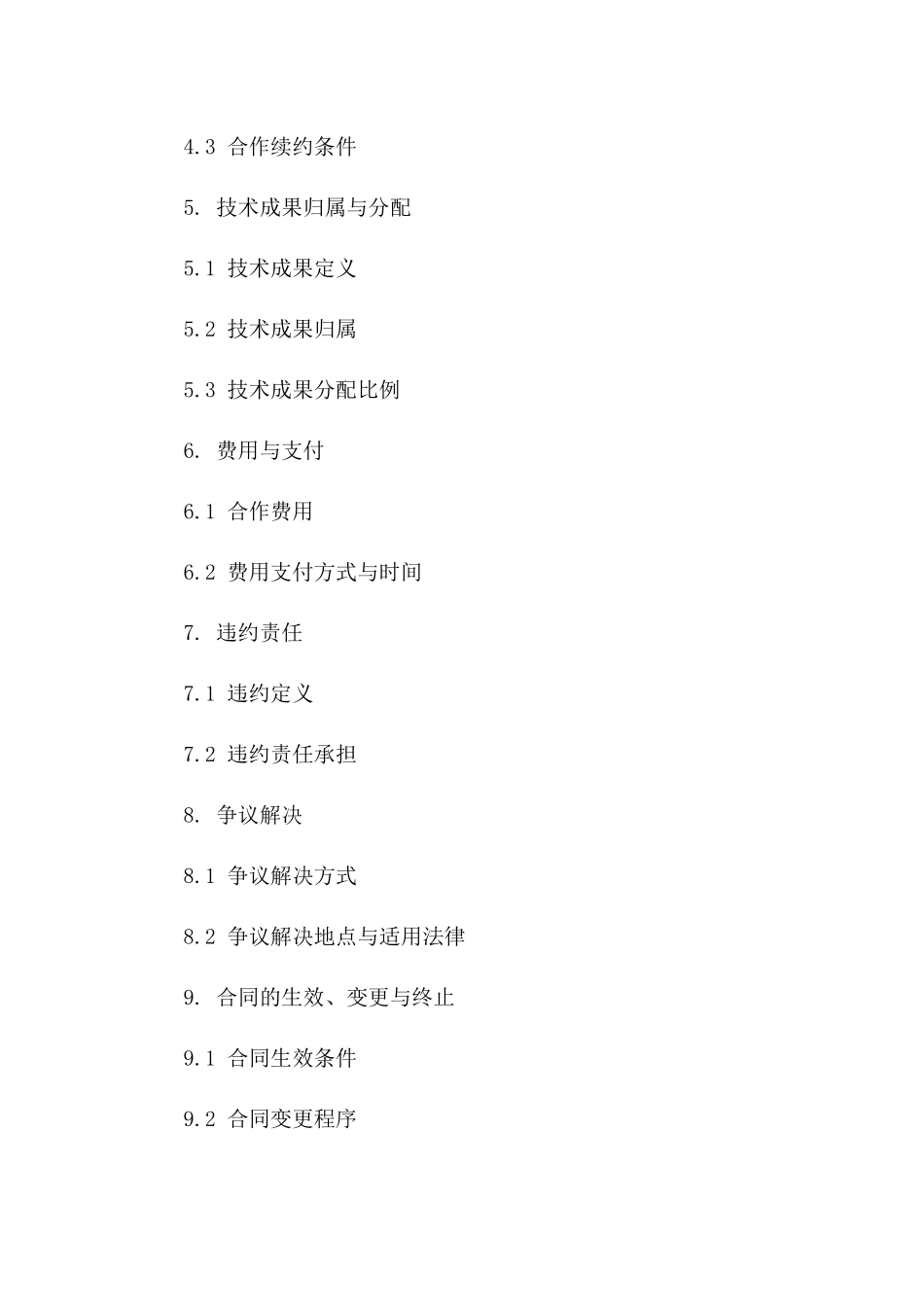 4.3 合作续约条件

5. 技术成果归属与分配

5.1 技术成果定义

5.2 技术成果归属

5.3 技术成果分配比例

6. 费用与支付

6.1 合作费用

6.2 费用支付方式与时间

7. 违约责任

7.1 违约定义

7.2 违约责任承担

8. 争议解决

8.1 争议解决方式

8.2 争议解决地点与适用法律

9. 合同的生效、变更与终止

9.1 合同生效条件

9.2 合同变更程序